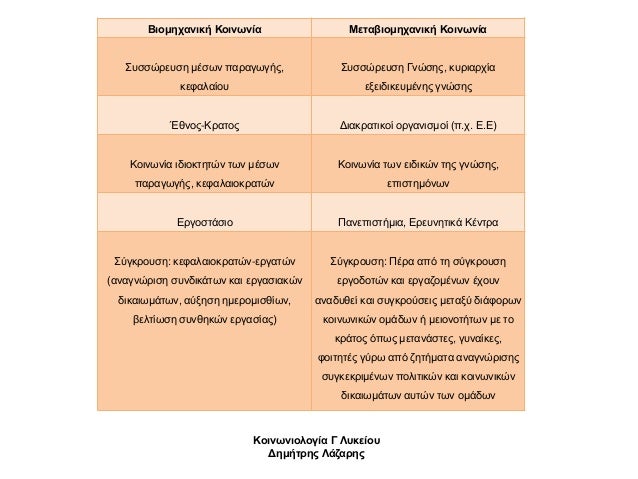 | Βιομηχανική Κοινωνία | Μεταβιομηχανική Κοινωνία |
|---|---|
| Συσσώρευση μέσων παραγωγής, κεφαλαίου | Συσσώρευση Γνώσης, κυριαρχία εξειδικευμένης γνώσης |
| Έθνος-Κρατος | Διακρατικοί οργανισμοί (π.χ. Ε.Ε) |
| Κοινωνία ιδιοκτητών των μέσων παραγωγής, κεφαλαιοκρατών | Κοινωνία των ειδικών της γνώσης, επιστημόνων |
| Εργοστάσιο | Πανεπιστήμια, Ερευνητικά Κέντρα |
| Σύγκρουση: κεφαλαιοκρατών-εργατών (αναγνώριση συνδικάτων και εργασιακών δικαιωμάτων, αύξηση ημερομισθίων, βελτίωση συνθηκών εργασίας) | Σύγκρουση: Πέρα από τη σύγκρουση εργοδοτών και εργαζομένων έχουν αναδυθεί και συγκρούσεις μεταξύ διάφορων κοινωνικών ομάδων ή μειονοτήτων με το κράτος όπως μετανάστες, γυναίκες, φοιτητές γύρω από ζητήματα αναγνώρισης συγκεκριμένων πολιτικών και κοινωνικών δικαιωμάτων αυτών των ομάδων |

Κοινωνιολογία Γ Λυκείου
Δημήτρης Λάζαρης